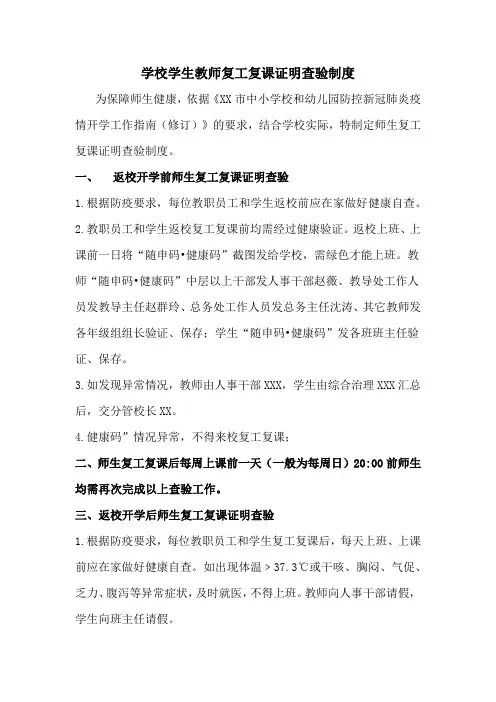 学校学生教师复工复课证明查验制度

为保障师生健康，依据《XX 市中小学校和幼儿园防控新冠肺炎疫情开学工作指南（修订）》的要求，结合学校实际，特制定师生复工复课证明查验制度。

一、 返校开学前师生复工复课证明查验

1.根据防疫要求，每位教职员工和学生返校前应在家做好健康自查。

2.教职员工和学生返校复工复课前均需经过健康验证。返校上班、上课前一日将“随申码•健康码”截图发给学校，需绿色才能上班。教师“随申码•健康码”中层以上干部发人事干部赵薇、教导处工作人员发教导主任赵群玲、总务处工作人员发总务主任沈涛、其它教师发各年级组组长验证、保存；学生“随申码•健康码”发各班班主任验证、保存。

3.如发现异常情况，教师由人事干部 XXX，学生由综合治理 XXX 汇总后，交分管校长 XX。

4.健康码”情况异常，不得来校复工复课；

二、师生复工复课后每周上课前一天（一般为每周日）20:00 前师生均需再次完成以上查验工作。

三、返校开学后师生复工复课证明查验

1.根据防疫要求，每位教职员工和学生复工复课后，每天上班、上课前应在家做好健康自查。如出现体温＞37.3℃或干咳、胸闷、气促、乏力、腹泻等异常症状，及时就医，不得上班。教师向人事干部请假，学生向班主任请假。